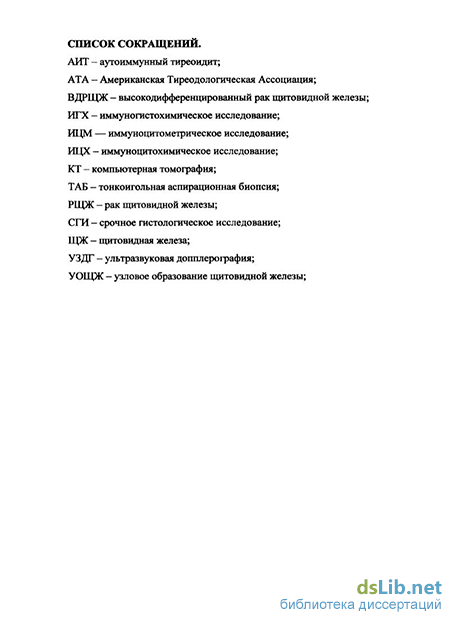 СПИСОК СОКРАЩЕНИЙ.

АИТ – аутоиммунный тиреоидит;

АТА – Американская Тиреодологическая Ассоциация;

ВДРЩЖ – высокодифференцированный рак щитовидной железы;

ИГХ – иммуногистохимическое исследование;

ИЦМ — иммуноцитометрическое исследование;

ИЦХ – иммуноцитохимическое исследование;

КТ – компьютерная томография;

ТАБ – тонкоигольная аспирационная биопсия;

РЩЖ – рак щитовидной железы;

СГИ – срочное гистологическое исследование;

ЩЖ – щитовидная железа;

УЗДГ – ультразвуковая допплерография;

УОЩЖ – узловое образование щитовидной железы;

dsLib.net
библиотека диссертаций